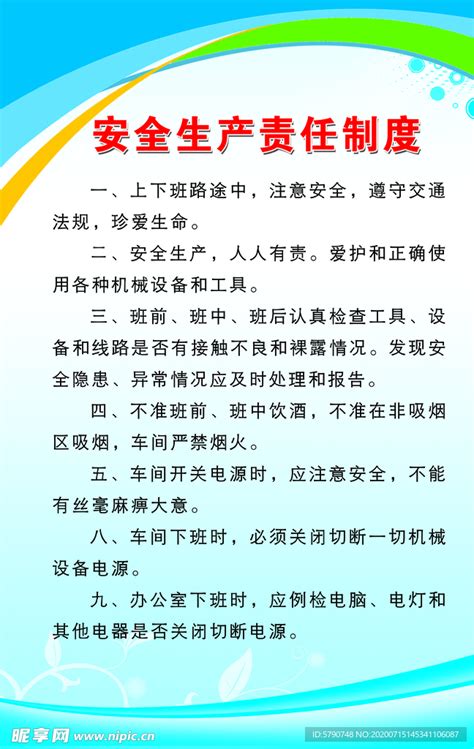 安全生产责任制度

一、上下班路途中，注意安全，遵守交通法规，珍爱生命。

二、安全生产，人人有责。爱护和正确使用各种机械设备和工具。

三、班前、班中、班后认真检查工具、设备和线路是否有接触不良和裸露情况。发现安全隐患、异常情况应及时处理和报告。

四、不准班前、班中饮酒，不准在非吸烟区吸烟，车间严禁烟火。

五、车间开关电源时，应注意安全，不能有丝毫麻痹大意。

八、车间下班时，必须关闭切断一切机械设备电源。

九、办公室下班时，应例检电脑、电灯和其他电器是否关闭切断电源。

昵享网 www.nipic.cn

ID:5790748 NO:20200715145341106087